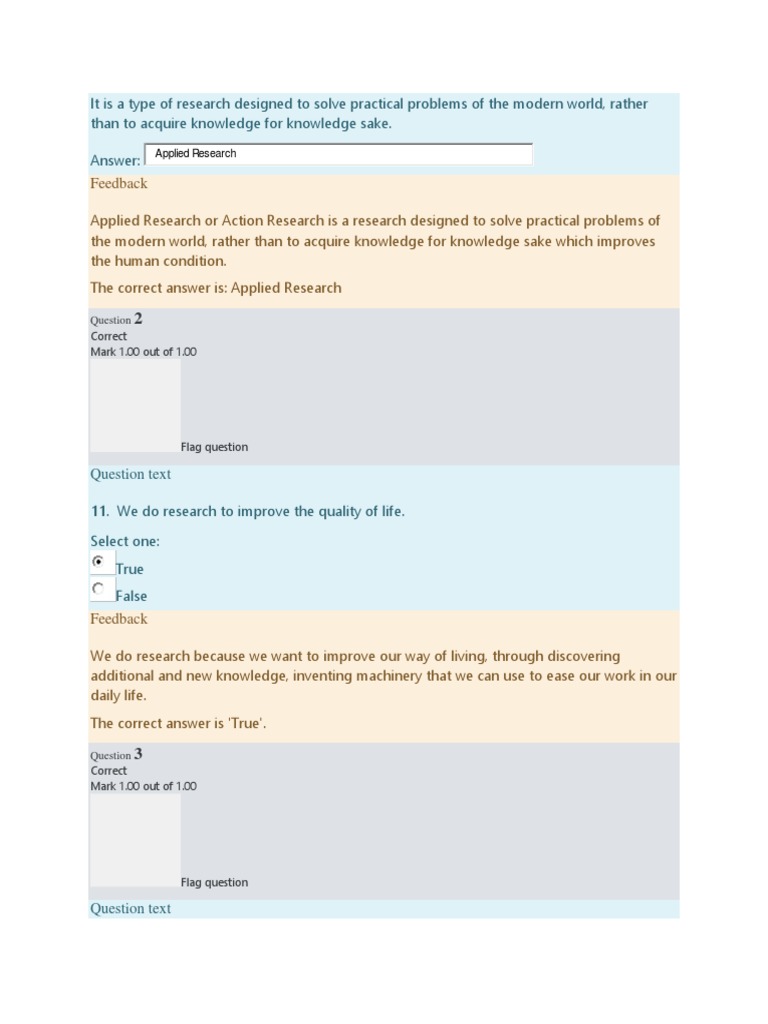 It is a type of research designed to solve practical problems of the modern world, rather than to acquire knowledge for knowledge sake.

Answer: Applied Research

Feedback

Applied Research or Action Research is a research designed to solve practical problems of the modern world, rather than to acquire knowledge for knowledge sake which improves the human condition.

The correct answer is: Applied Research

Question 2
Correct
Mark 1.00 out of 1.00

Flag question

Question text

11. We do research to improve the quality of life.

Select one:
True
False

Feedback

We do research because we want to improve our way of living, through discovering additional and new knowledge, inventing machinery that we can use to ease our work in our daily life.

The correct answer is 'True'.

Question 3
Correct
Mark 1.00 out of 1.00

Flag question

Question text